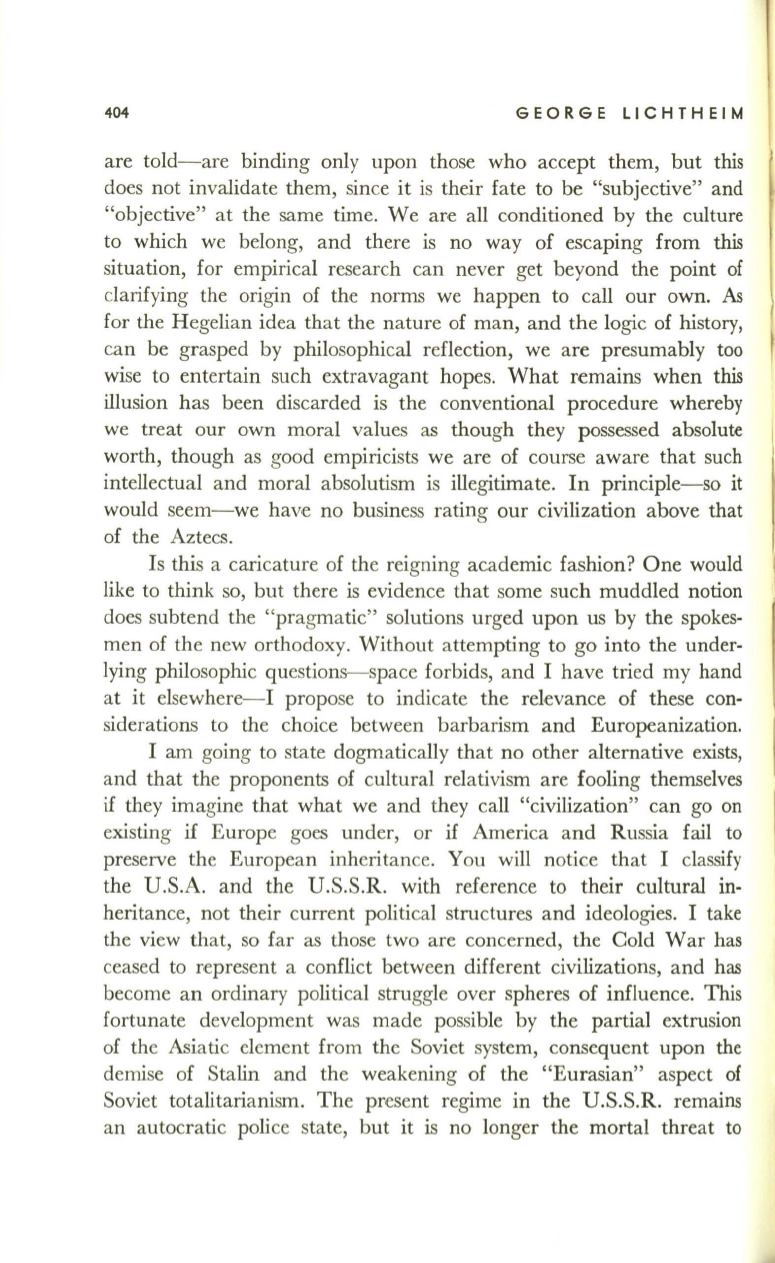 404 GEORGE LICHTHEIM

are told—are binding only upon those who accept them, but this does not invalidate them, since it is their fate to be "subjective" and "objective" at the same time. We are all conditioned by the culture to which we belong, and there is no way of escaping from this situation, for empirical research can never get beyond the point of clarifying the origin of the norms we happen to call our own. As for the Hegelian idea that the nature of man, and the logic of history, can be grasped by philosophical reflection, we are presumably too wise to entertain such extravagant hopes. What remains when this illusion has been discarded is the conventional procedure whereby we treat our own moral values as though they possessed absolute worth, though as good empiricists we are of course aware that such intellectual and moral absolutism is illegitimate. In principle—so it would seem—we have no business rating our civilization above that of the Aztecs.

Is this a caricature of the reigning academic fashion? One would like to think so, but there is evidence that some such muddled notion does subtend the "pragmatic" solutions urged upon us by the spokesmen of the new orthodoxy. Without attempting to go into the underlying philosophic questions—space forbids, and I have tried my hand at it elsewhere—I propose to indicate the relevance of these considerations to the choice between barbarism and Europeanization.

I am going to state dogmatically that no other alternative exists, and that the proponents of cultural relativism are fooling themselves if they imagine that what we and they call "civilization" can go on existing if Europe goes under, or if America and Russia fail to preserve the European inheritance. You will notice that I classify the U.S.A. and the U.S.S.R. with reference to their cultural inheritance, not their current political structures and ideologies. I take the view that, so far as those two are concerned, the Cold War has ceased to represent a conflict between different civilizations, and has become an ordinary political struggle over spheres of influence. This fortunate development was made possible by the partial extrusion of the Asiatic element from the Soviet system, consequent upon the demise of Stalin and the weakening of the "Eurasian" aspect of Soviet totalitarianism. The present regime in the U.S.S.R. remains an autocratic police state, but it is no longer the mortal threat to